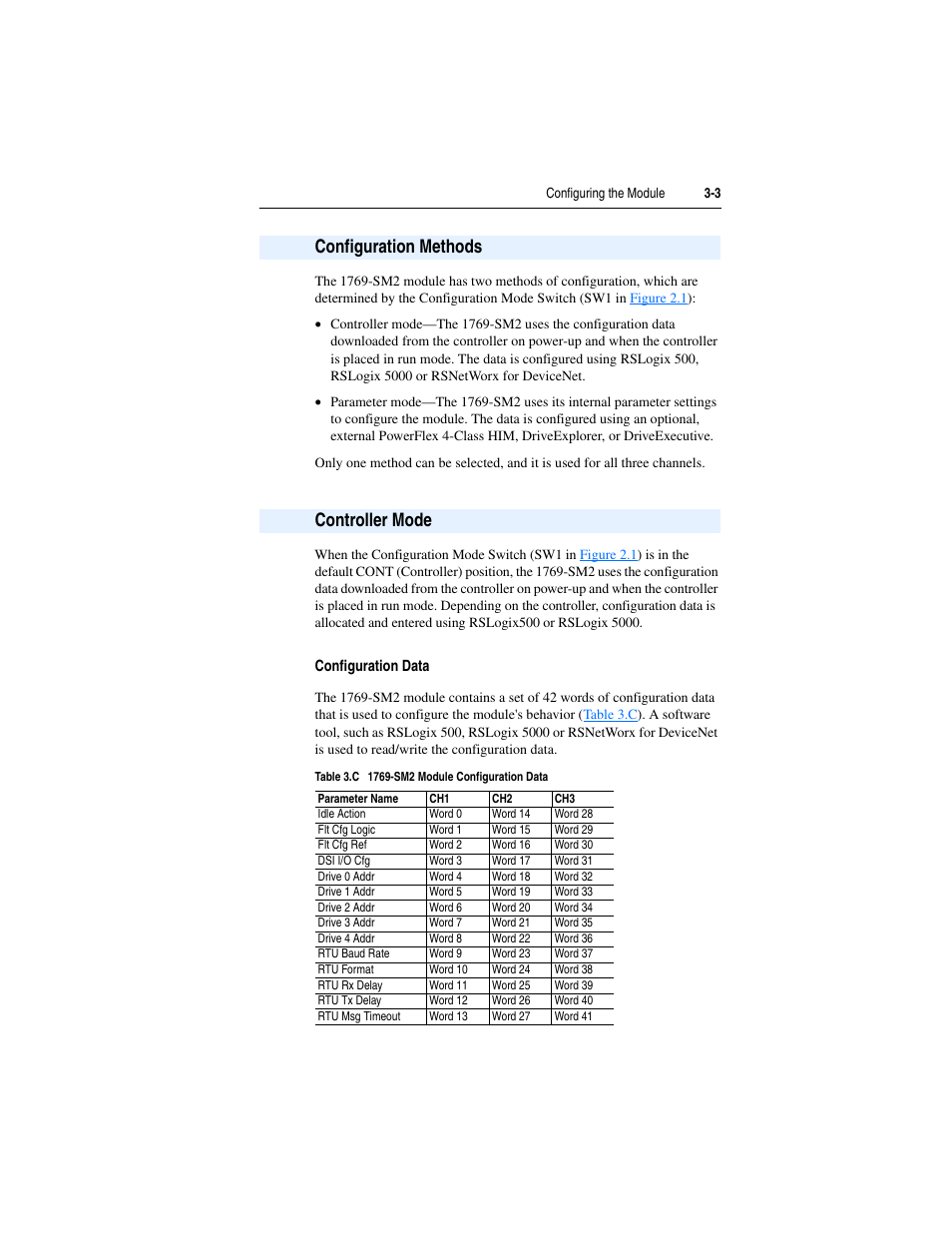 Configuring the Module 3-3

Configuration Methods

The 1769-SM2 module has two methods of configuration, which are determined by the Configuration Mode Switch (SW1 in Figure 2.1):

• Controller mode—The 1769-SM2 uses the configuration data downloaded from the controller on power-up and when the controller is placed in run mode. The data is configured using RSLogix 500, RSLogix 5000 or RSNetWorx for DeviceNet.

• Parameter mode—The 1769-SM2 uses its internal parameter settings to configure the module. The data is configured using an optional, external PowerFlex 4-Class HIM, DriveExplorer, or DriveExecutive.

Only one method can be selected, and it is used for all three channels.

Controller Mode

When the Configuration Mode Switch (SW1 in Figure 2.1) is in the default CONT (Controller) position, the 1769-SM2 uses the configuration data downloaded from the controller on power-up and when the controller is placed in run mode. Depending on the controller, configuration data is allocated and entered using RSLogix500 or RSLogix 5000.

Configuration Data

The 1769-SM2 module contains a set of 42 words of configuration data that is used to configure the module's behavior (Table 3.C). A software tool, such as RSLogix 500, RSLogix 5000 or RSNetWorx for DeviceNet is used to read/write the configuration data.

Table 3.C 1769-SM2 Module Configuration Data

| Parameter Name | CH1 | CH2 | CH3 |
|---|---|---|---|
| Idle Action | Word 0 | Word 14 | Word 28 |
| Flt Cfg Logic | Word 1 | Word 15 | Word 29 |
| Flt Cfg Ref | Word 2 | Word 16 | Word 30 |
| DSI I/O Cfg | Word 3 | Word 17 | Word 31 |
| Drive 0 Addr | Word 4 | Word 18 | Word 32 |
| Drive 1 Addr | Word 5 | Word 19 | Word 33 |
| Drive 2 Addr | Word 6 | Word 20 | Word 34 |
| Drive 3 Addr | Word 7 | Word 21 | Word 35 |
| Drive 4 Addr | Word 8 | Word 22 | Word 36 |
| RTU Baud Rate | Word 9 | Word 23 | Word 37 |
| RTU Format | Word 10 | Word 24 | Word 38 |
| RTU Rx Delay | Word 11 | Word 25 | Word 39 |
| RTU Tx Delay | Word 12 | Word 26 | Word 40 |
| RTU Msg Timeout | Word 13 | Word 27 | Word 41 |